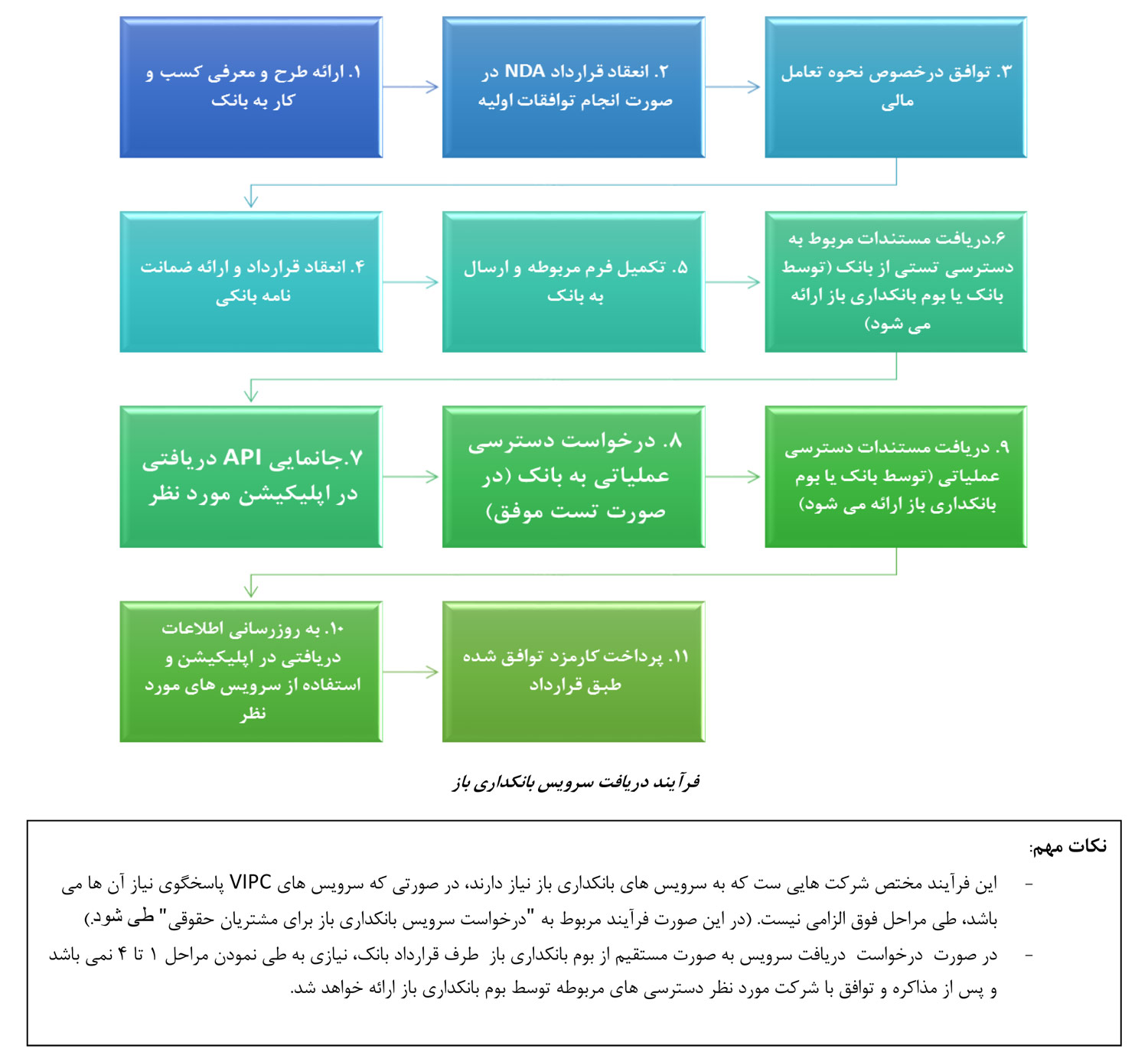 ۱. ارائه طرح و معرفی کسب و کار به بانک

۲. انعقاد قرارداد NDA در صورت انجام توافقات اولیه

۳. توافق درخصوص نحوه تعامل مالی

۴. انعقاد قرارداد و ارائه ضمانت نامه بانکی

۵. تکمیل فرم مربوطه و ارسال به بانک

۶.دریافت مستندات مربوط به دسترسی تستی از بانک (توسط بانک یا بوم بانکداری باز ارائه می شود)

۷.جانمایی API دریافتی در اپلیکیشن مورد نظر

۸. درخواست دسترسی عملیاتی به بانک (در صورت تست موفق)

۹. دریافت مستندات دسترسی عملیاتی (توسط بانک یا بوم بانکداری باز ارائه می شود)

۱۰. به روزرسانی اطلاعات دریافتی در اپلیکیشن و استفاده از سرویس های مورد نظر

۱۱. پرداخت کارمزد توافق شده طبق قرارداد

فرآیند دریافت سرویس بانکداری باز

نکات مهم:

- این فرآیند مختص شرکت هایی ست که به سرویس های بانکداری باز نیاز دارند، در صورتی که سرویس های VIPC پاسخگوی نیاز آن ها می باشد، طی مراحل فوق الزامی نیست. (در این صورت فرآیند مربوط به "درخواست سرویس بانکداری باز برای مشتریان حقوقی" طی شود.)

- در صورت درخواست دریافت سرویس به صورت مستقیم از بوم بانکداری باز طرف قرارداد بانک، نیازی به طی نمودن مراحل ۱ تا ۴ نمی باشد و پس از مذاکره و توافق با شرکت مورد نظر دسترسی های مربوطه توسط بوم بانکداری باز ارائه خواهد شد.